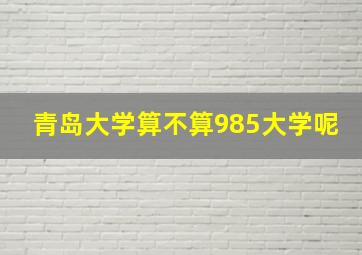 青岛大学算不算985大学呢